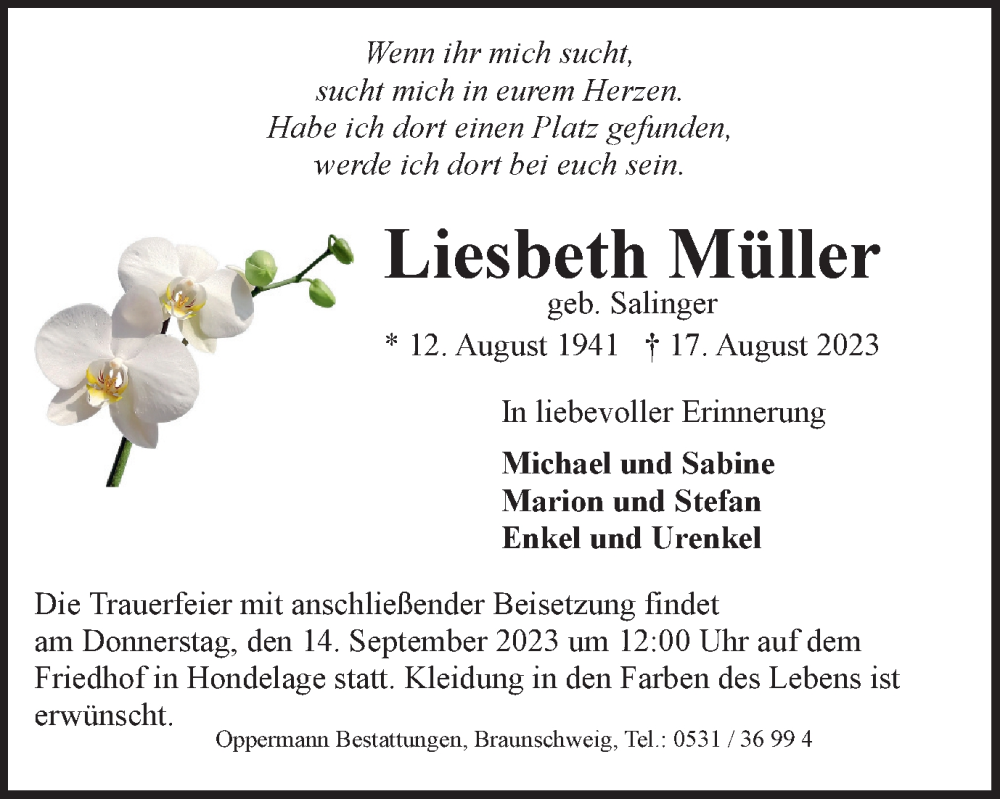 Wenn ihr mich sucht,
sucht mich in eurem Herzen.
Habe ich dort einen Platz gefunden,
werde ich dort bei euch sein.

Liesbeth Müller
geb. Salinger
* 12. August 1941 † 17. August 2023

In liebevoller Erinnerung

Michael und Sabine
Marion und Stefan
Enkel und Urenkel

Die Trauerfeier mit anschließender Beisetzung findet am Donnerstag, den 14. September 2023 um 12:00 Uhr auf dem Friedhof in Hondelage statt. Kleidung in den Farben des Lebens ist erwünscht.

Oppermann Bestattungen, Braunschweig, Tel.: 0531 / 36 99 4